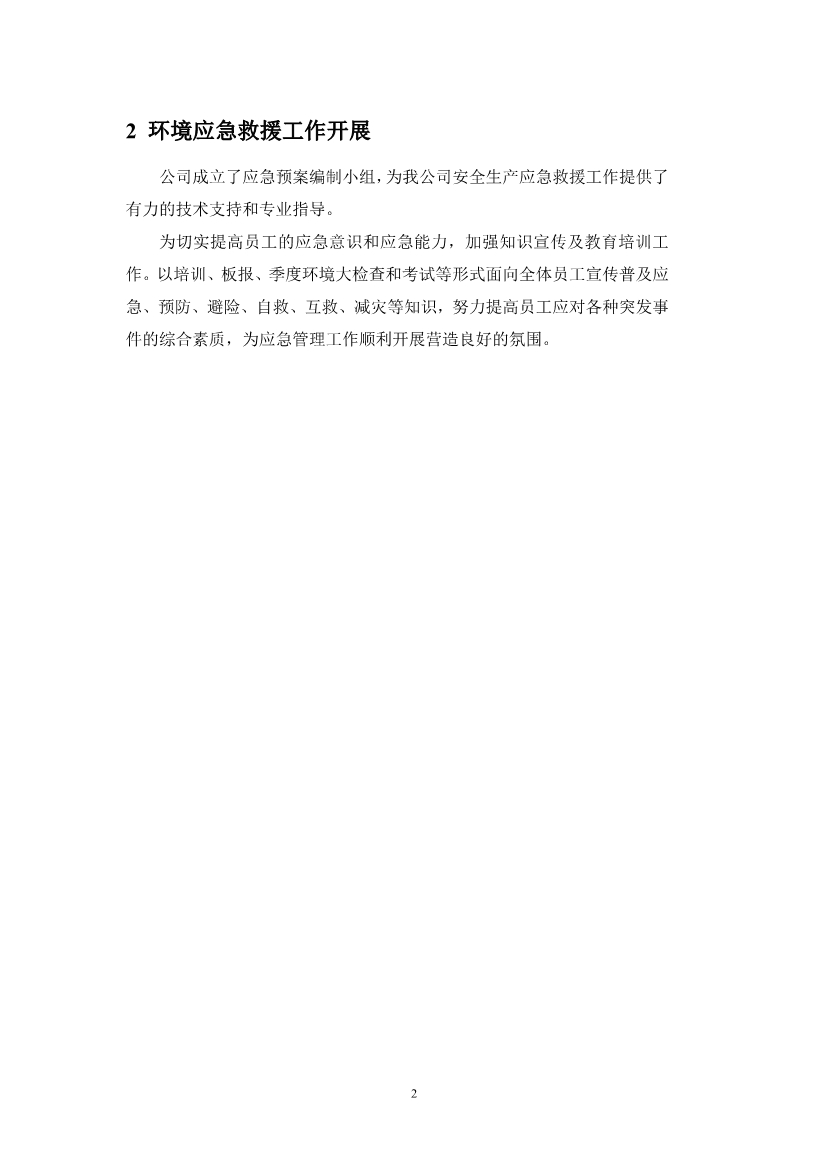 2 环境应急救援工作开展

公司成立了应急预案编制小组,为我公司安全生产应急救援工作提供了有力的技术支持和专业指导。

为切实提高员工的应急意识和应急能力，加强知识宣传及教育培训工作。以培训、板报、季度环境大检查和考试等形式面向全体员工宣传普及应急、预防、避险、自救、互救、减灾等知识，努力提高员工应对各种突发事件的综合素质，为应急管理工作顺利开展营造良好的氛围。

2